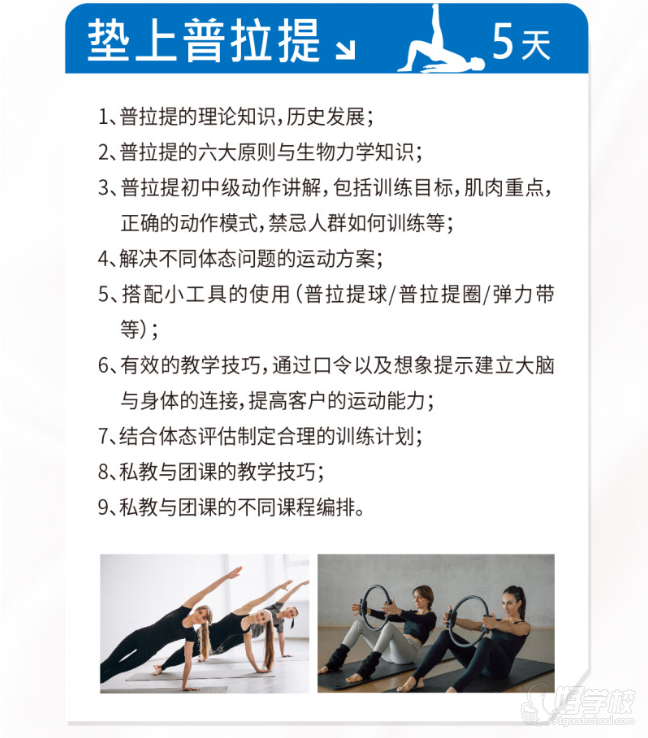 垫上普拉提↘ 5天

1、普拉提的理论知识,历史发展;

2、普拉提的六大原则与生物力学知识;

3、普拉提初中级动作讲解,包括训练目标,肌肉重点,正确的动作模式,禁忌人群如何训练等;

4、解决不同体态问题的运动方案;

5、搭配小工具的使用(普拉提球/普拉提圈/弹力带等);

6、有效的教学技巧,通过口令以及想象提示建立大脑与身体的连接,提高客户的运动能力;

7、结合体态评估制定合理的训练计划;

8、私教与团课的教学技巧;

9、私教与团课的不同课程编排。

好学校